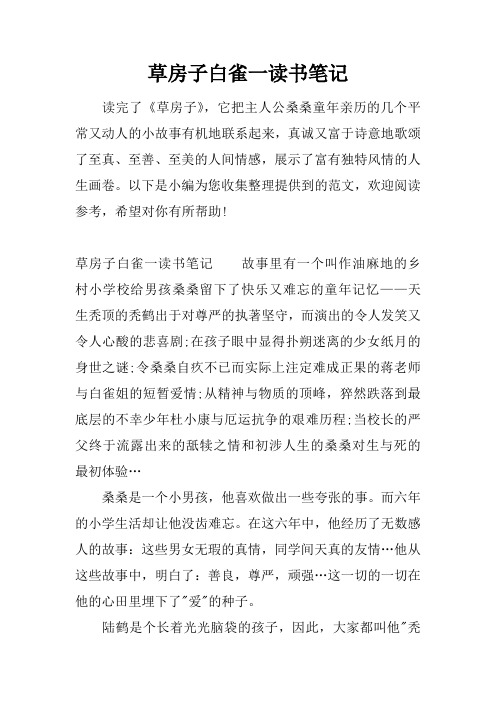 草房子白雀一读书笔记

读完了《草房子》，它把主人公桑桑童年亲历的几个平常又动人的小故事有机地联系起来，真诚又富于诗意地歌颂了至真、至善、至美的人间情感，展示了富有独特风情的人生画卷。以下是小编为您收集整理提供到的范文，欢迎阅读参考，希望对你有所帮助！

草房子白雀一读书笔记　　故事里有一个叫作油麻地的乡村小学校给男孩桑桑留下了快乐又难忘的童年记忆——天生秃顶的秃鹤出于对尊严的执著坚守，而演出的令人发笑又令人心酸的悲喜剧;在孩子眼中显得扑朔迷离的少女纸月的身世之谜;令桑桑自疚不已而实际上注定难成正果的蒋老师与白雀姐的短暂爱情;从精神与物质的顶峰，猝然跌落到最底层的不幸少年杜小康与厄运抗争的艰难历程;当校长的严父终于流露出来的舐犊之情和初涉人生的桑桑对生与死的最初体验…

桑桑是一个小男孩，他喜欢做出一些夸张的事。而六年的小学生活却让他没齿难忘。在这六年中，他经历了无数感人的故事：这些男女无瑕的真情，同学间天真的友情…他从这些故事中，明白了：善良，尊严，顽强…这一切的一切在他的心田里埋下了"爱"的种子。

陆鹤是个长着光光脑袋的孩子，因此，大家都叫他"秃